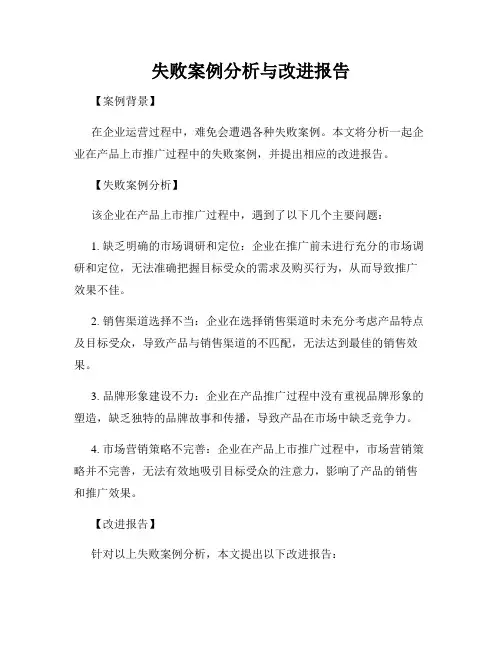 失败案例分析与改进报告

【案例背景】

在企业运营过程中，难免会遭遇各种失败案例。本文将分析一起企业在产品上市推广过程中的失败案例，并提出相应的改进报告。

【失败案例分析】

该企业在产品上市推广过程中，遇到了以下几个主要问题：

1. 缺乏明确的市场调研和定位：企业在推广前未进行充分的市场调研和定位，无法准确把握目标受众的需求及购买行为，从而导致推广效果不佳。

2. 销售渠道选择不当：企业在选择销售渠道时未充分考虑产品特点及目标受众，导致产品与销售渠道的不匹配，无法达到最佳的销售效果。

3. 品牌形象建设不力：企业在产品推广过程中没有重视品牌形象的塑造，缺乏独特的品牌故事和传播，导致产品在市场中缺乏竞争力。

4. 市场营销策略不完善：企业在产品上市推广过程中，市场营销策略并不完善，无法有效地吸引目标受众的注意力，影响了产品的销售和推广效果。

【改进报告】

针对以上失败案例分析，本文提出以下改进报告：